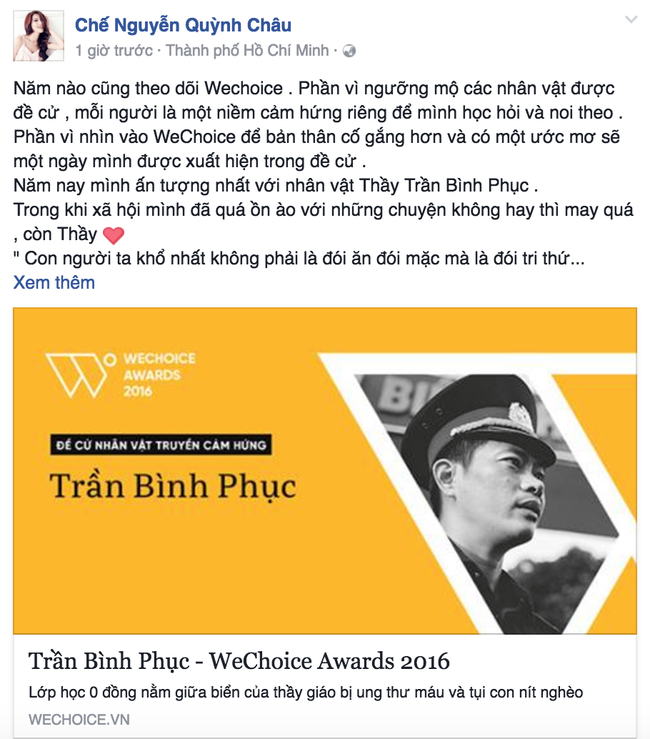 Chế Nguyễn Quỳnh Châu
1 giờ trước · Thành phố Hồ Chí Minh ·

Năm nào cũng theo dõi Wechoice . Phần vì ngưỡng mộ các nhân vật được đề cử , mỗi người là một niềm cảm hứng riêng để mình học hỏi và noi theo . Phần vì nhìn vào WeChoice để bản thân cố gắng hơn và có một ước mơ sẽ một ngày mình được xuất hiện trong đề cử .
Năm nay mình ấn tượng nhất với nhân vật Thầy Trần Bình Phục .
Trong khi xã hội mình đã quá ồn ào với những chuyện không hay thì may quá , còn Thầy
" Con người ta khổ nhất không phải là đói ăn đói mặc mà là đói tri thức...
Xem thêm

WECHOICE AWARDS 2016
ĐỀ CỬ NHÂN VẬT TRUYỀN CẢM HỨNG
Trần Bình Phục

Trần Bình Phục - WeChoice Awards 2016
Lớp học 0 đồng nằm giữa biển của thầy giáo bị ung thư máu và tụi con nít nghèo
WECHOICE.VN